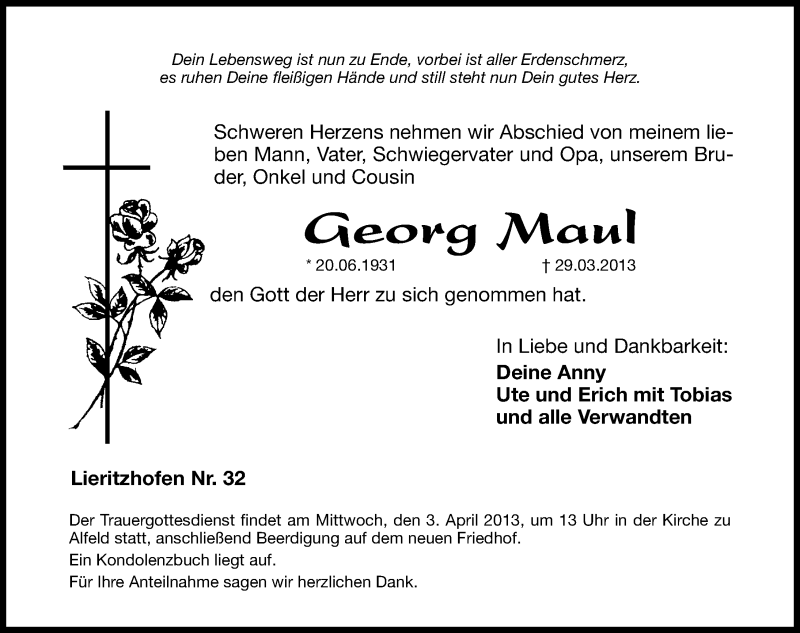 Dein Lebensweg ist nun zu Ende, vorbei ist aller Erdenschmerz,
es ruhen Deine fleißigen Hände und still steht nun Dein gutes Herz.

Schweren Herzens nehmen wir Abschied von meinem lieben Mann, Vater, Schwiegervater und Opa, unserem Bruder, Onkel und Cousin

Georg Maul

* 20.06.1931 † 29.03.2013

den Gott der Herr zu sich genommen hat.

In Liebe und Dankbarkeit:
Deine Anny
Ute und Erich mit Tobias
und alle Verwandten

Lieritzhofen Nr. 32

Der Trauergottesdienst findet am Mittwoch, den 3. April 2013, um 13 Uhr in der Kirche zu Alfeld statt, anschließend Beerdigung auf dem neuen Friedhof.

Ein Kondolenzbuch liegt auf.

Für Ihre Anteilnahme sagen wir herzlichen Dank.